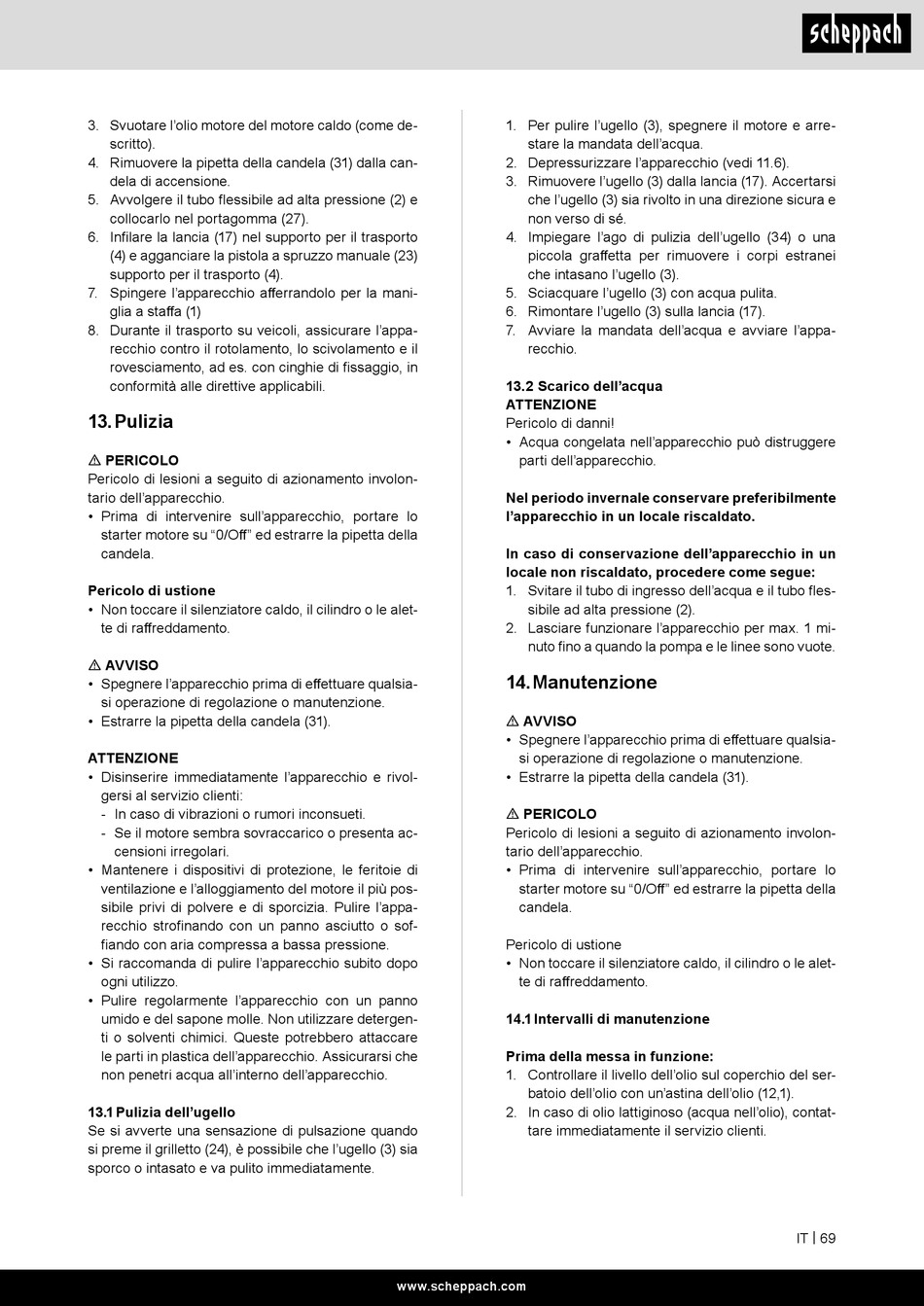 scheppach

3. Svuotare l'olio motore del motore caldo (come descritto).
4. Rimuovere la pipetta della candela (31) dalla candela di accensione.
5. Avvolgere il tubo flessibile ad alta pressione (2) e collocarlo nel portagomma (27).
6. Infilare la lancia (17) nel supporto per il trasporto (4) e agganciare la pistola a spruzzo manuale (23) supporto per il trasporto (4).
7. Spingere l'apparecchio afferrandolo per la maniglia a staffa (1)
8. Durante il trasporto su veicoli, assicurare l'apparecchio contro il rotolamento, lo scivolamento e il rovesciamento, ad es. con cinghie di fissaggio, in conformità alle direttive applicabili.

13. Pulizia

⚠ PERICOLO
Pericolo di lesioni a seguito di azionamento involontario dell'apparecchio.
• Prima di intervenire sull'apparecchio, portare lo starter motore su "0/Off" ed estrarre la pipetta della candela.

Pericolo di ustione
• Non toccare il silenziatore caldo, il cilindro o le alette di raffreddamento.

⚠ AVVISO
• Spegnere l'apparecchio prima di effettuare qualsiasi operazione di regolazione o manutenzione.
• Estrarre la pipetta della candela (31).

ATTENZIONE
• Disinserire immediatamente l'apparecchio e rivolgersi al servizio clienti:
- In caso di vibrazioni o rumori inconsueti.
- Se il motore sembra sovraccarico o presenta accensioni irregolari.
• Mantenere i dispositivi di protezione, le feritoie di ventilazione e l'alloggiamento del motore il più possibile privi di polvere e di sporcizia. Pulire l'apparecchio strofinando con un panno asciutto o soffiando con aria compressa a bassa pressione.
• Si raccomanda di pulire l'apparecchio subito dopo ogni utilizzo.
• Pulire regolarmente l'apparecchio con un panno umido e del sapone molle. Non utilizzare detergenti o solventi chimici. Queste potrebbero attaccare le parti in plastica dell'apparecchio. Assicurarsi che non penetri acqua all'interno dell'apparecchio.

13.1 Pulizia dell'ugello
Se si avverte una sensazione di pulsazione quando si preme il grilletto (24), è possibile che l'ugello (3) sia sporco o intasato e va pulito immediatamente.

1. Per pulire l'ugello (3), spegnere il motore e arrestare la mandata dell'acqua.
2. Depressurizzare l'apparecchio (vedi 11.6).
3. Rimuovere l'ugello (3) dalla lancia (17). Accertarsi che l'ugello (3) sia rivolto in una direzione sicura e non verso di sé.
4. Impiegare l'ago di pulizia dell'ugello (34) o una piccola graffetta per rimuovere i corpi estranei che intasano l'ugello (3).
5. Sciacquare l'ugello (3) con acqua pulita.
6. Rimontare l'ugello (3) sulla lancia (17).
7. Avviare la mandata dell'acqua e avviare l'apparecchio.

13.2 Scarico dell'acqua
ATTENZIONE
Pericolo di danni!
• Acqua congelata nell'apparecchio può distruggere parti dell'apparecchio.

Nel periodo invernale conservare preferibilmente l'apparecchio in un locale riscaldato.

In caso di conservazione dell'apparecchio in un locale non riscaldato, procedere come segue:
1. Svitare il tubo di ingresso dell'acqua e il tubo flessibile ad alta pressione (2).
2. Lasciare funzionare l'apparecchio per max. 1 minuto fino a quando la pompa e le linee sono vuote.

14. Manutenzione

⚠ AVVISO
• Spegnere l'apparecchio prima di effettuare qualsiasi operazione di regolazione o manutenzione.
• Estrarre la pipetta della candela (31).

⚠ PERICOLO
Pericolo di lesioni a seguito di azionamento involontario dell'apparecchio.
• Prima di intervenire sull'apparecchio, portare lo starter motore su "0/Off" ed estrarre la pipetta della candela.

Pericolo di ustione
• Non toccare il silenziatore caldo, il cilindro o le alette di raffreddamento.

14.1 Intervalli di manutenzione

Prima della messa in funzione:
1. Controllare il livello dell'olio sul coperchio del serbatoio dell'olio con un'astina dell'olio (12,1).
2. In caso di olio lattiginoso (acqua nell'olio), contattare immediatamente il servizio clienti.

IT | 69

www.scheppach.com